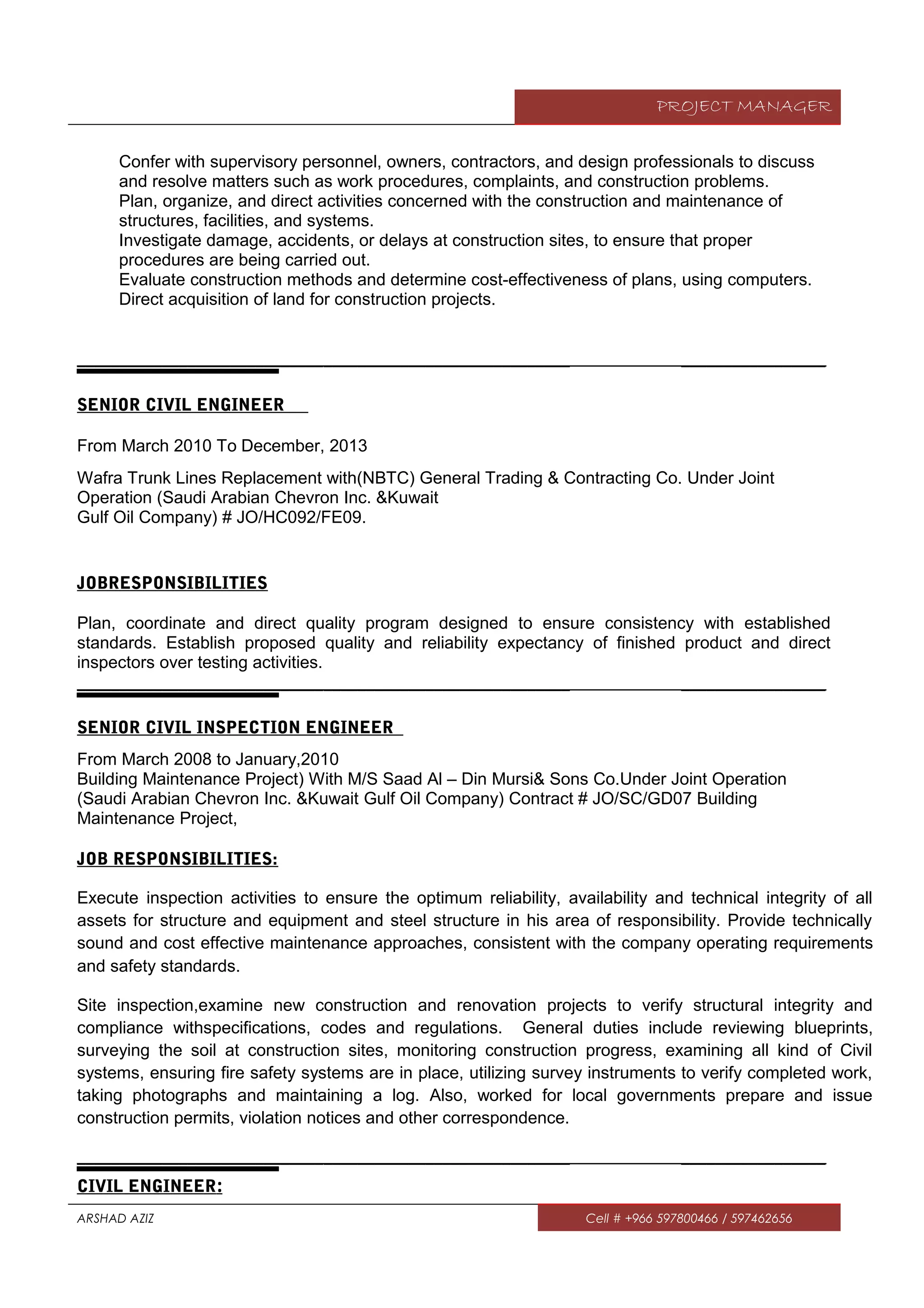 PROJECT MANAGER

Confer with supervisory personnel, owners, contractors, and design professionals to discuss and resolve matters such as work procedures, complaints, and construction problems.
Plan, organize, and direct activities concerned with the construction and maintenance of structures, facilities, and systems.
Investigate damage, accidents, or delays at construction sites, to ensure that proper procedures are being carried out.
Evaluate construction methods and determine cost-effectiveness of plans, using computers.
Direct acquisition of land for construction projects.

SENIOR CIVIL ENGINEER

From March 2010 To December, 2013

Wafra Trunk Lines Replacement with(NBTC) General Trading & Contracting Co. Under Joint Operation (Saudi Arabian Chevron Inc. &Kuwait
Gulf Oil Company) # JO/HC092/FE09.

JOBRESPONSIBILITIES

Plan, coordinate and direct quality program designed to ensure consistency with established standards. Establish proposed quality and reliability expectancy of finished product and direct inspectors over testing activities.

SENIOR CIVIL INSPECTION ENGINEER

From March 2008 to January,2010
Building Maintenance Project) With M/S Saad Al – Din Mursi& Sons Co.Under Joint Operation (Saudi Arabian Chevron Inc. &Kuwait Gulf Oil Company) Contract # JO/SC/GD07 Building Maintenance Project,

JOB RESPONSIBILITIES:

Execute inspection activities to ensure the optimum reliability, availability and technical integrity of all assets for structure and equipment and steel structure in his area of responsibility. Provide technically sound and cost effective maintenance approaches, consistent with the company operating requirements and safety standards.

Site inspection,examine new construction and renovation projects to verify structural integrity and compliance withspecifications, codes and regulations. General duties include reviewing blueprints, surveying the soil at construction sites, monitoring construction progress, examining all kind of Civil systems, ensuring fire safety systems are in place, utilizing survey instruments to verify completed work, taking photographs and maintaining a log. Also, worked for local governments prepare and issue construction permits, violation notices and other correspondence.

CIVIL ENGINEER:

ARSHAD AZIZ
Cell # +966 597800466 / 597462656